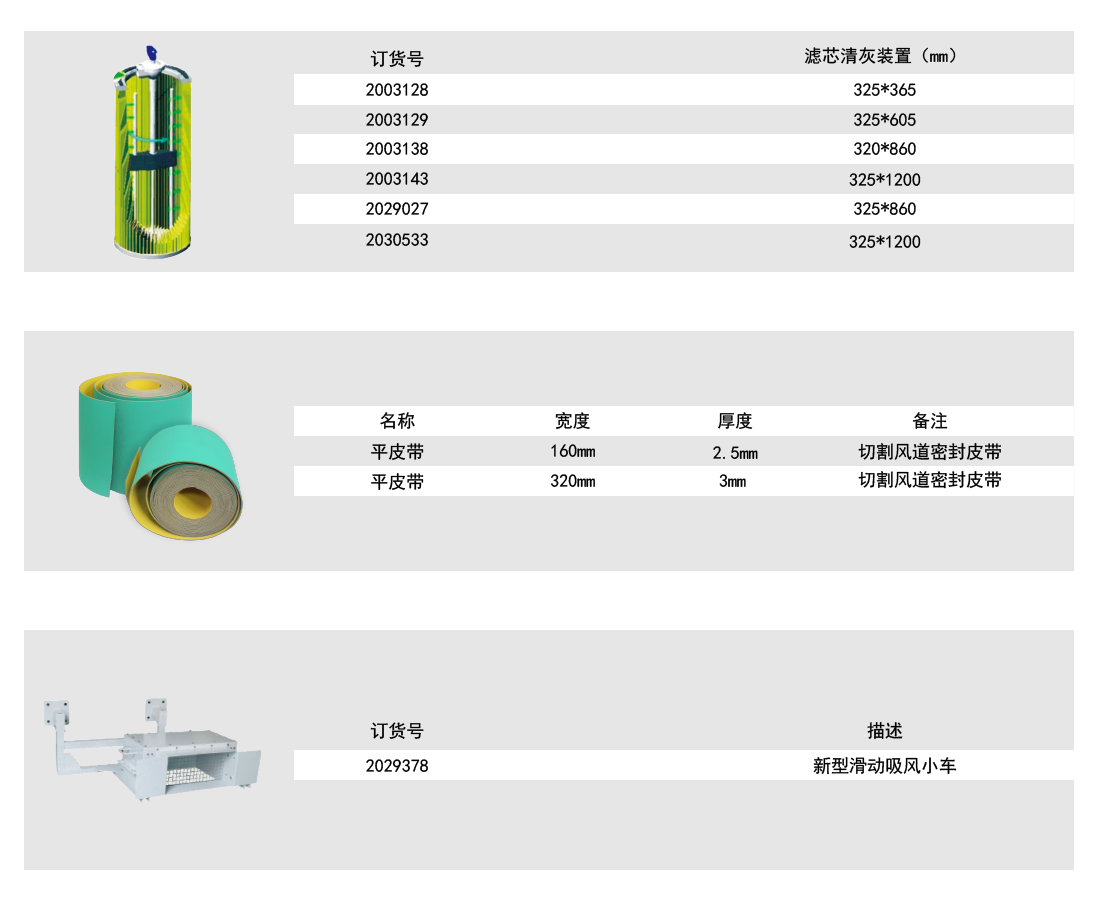 | 订货号 | 滤芯清灰装置（mm） |
|---|---|
| 2003128 | 325*365 |
| 2003129 | 325*605 |
| 2003138 | 320*860 |
| 2003143 | 325*1200 |
| 2029027 | 325*860 |
| 2030533 | 325*1200 |

| 名称 | 宽度 | 厚度 | 备注 |
|---|---|---|---|
| 平皮带 | 160mm | 2.5mm | 切割风道密封皮带 |
| 平皮带 | 320mm | 3mm | 切割风道密封皮带 |

| 订货号 | 描述 |
|---|---|
| 2029378 | 新型滑动吸风小车 |